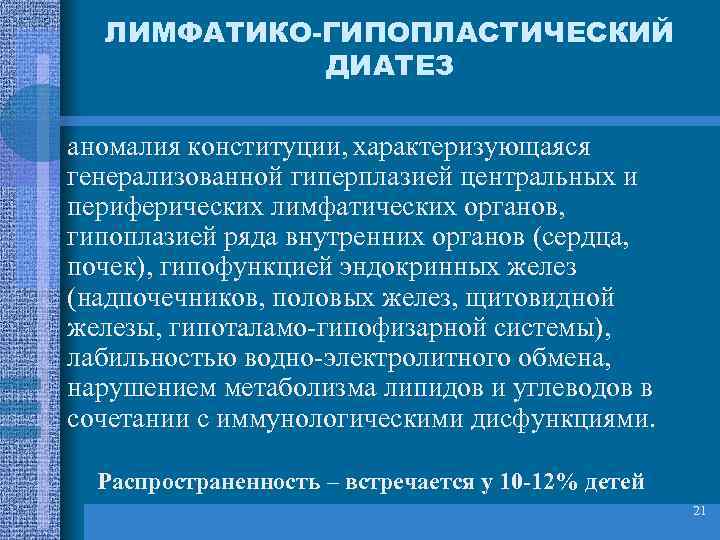 ЛИМФАТИКО-ГИПОПЛАСТИЧЕСКИЙ ДИАТЕЗ

аномалия конституции, характеризующаяся генерализованной гиперплазией центральных и периферических лимфатических органов, гипоплазией ряда внутренних органов (сердца, почек), гипофункцией эндокринных желез (надпочечников, половых желез, щитовидной железы, гипоталамо-гипофизарной системы), лабильностью водно-электролитного обмена, нарушением метаболизма липидов и углеводов в сочетании с иммунологическими дисфункциями.

Распространенность – встречается у 10-12% детей

21